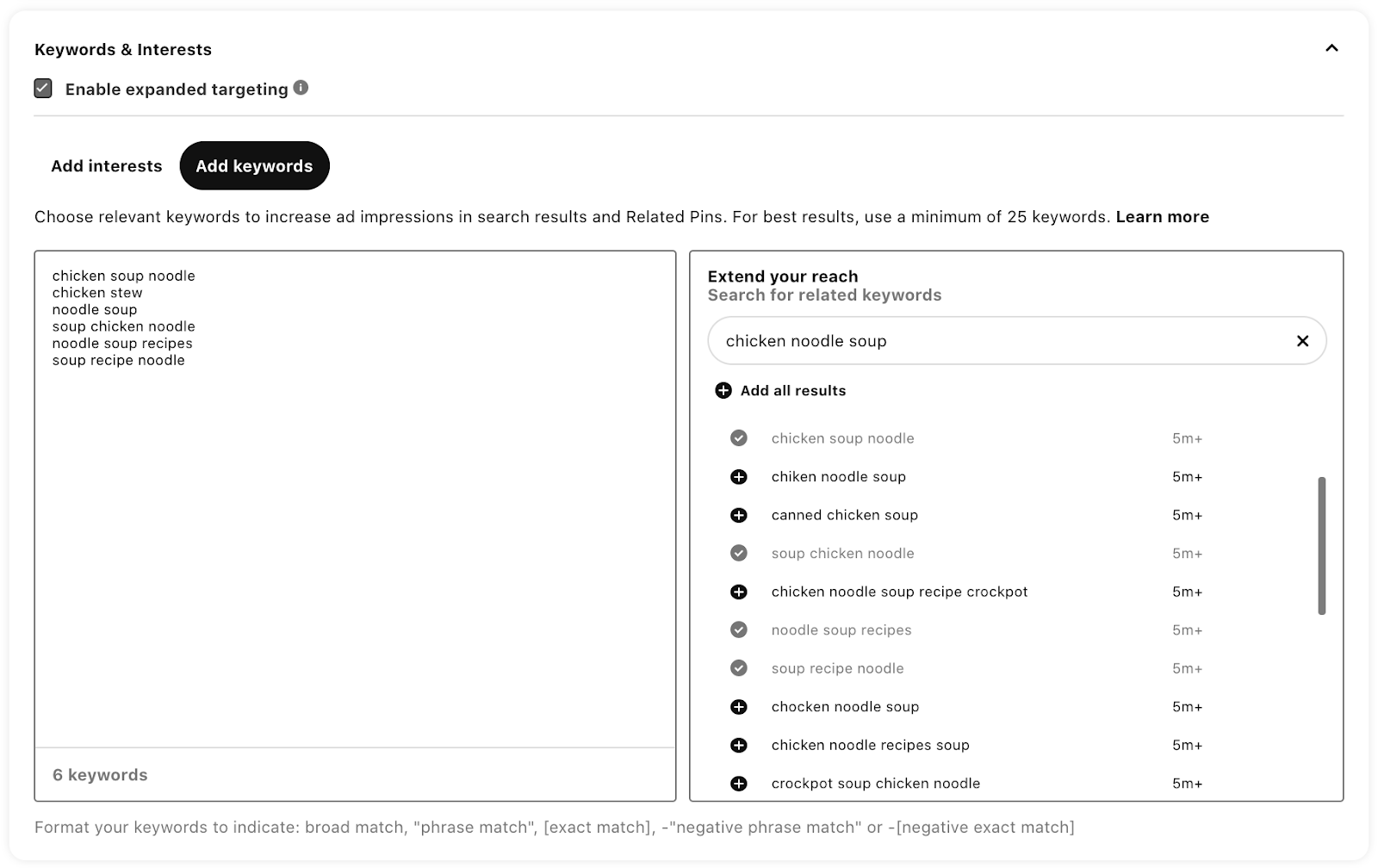 Keywords & Interests

Enable expanded targeting

Add interests

Add keywords

Choose relevant keywords to increase ad impressions in search results and Related Pins. For best results, use a minimum of 25 keywords. Learn more

chicken soup noodle
chicken stew
noodle soup
soup chicken noodle
noodle soup recipes
soup recipe noodle

6 keywords

Extend your reach
Search for related keywords

chicken noodle soup

Add all results

| | |
|---|---|
| chicken soup noodle | 5m+ |
| chiken noodle soup | 5m+ |
| canned chicken soup | 5m+ |
| soup chicken noodle | 5m+ |
| chicken noodle soup recipe crockpot | 5m+ |
| noodle soup recipes | 5m+ |
| soup recipe noodle | 5m+ |
| chocken noodle soup | 5m+ |
| chicken noodle recipes soup | 5m+ |
| crockpot soup chicken noodle | 5m+ |

Format your keywords to indicate: broad match, "phrase match", [exact match], -"negative phrase match" or -[negative exact match]